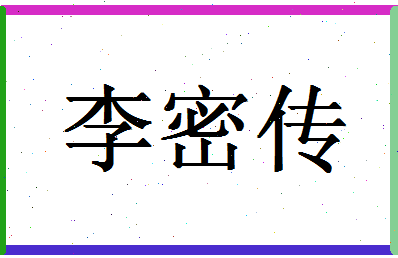 李密传